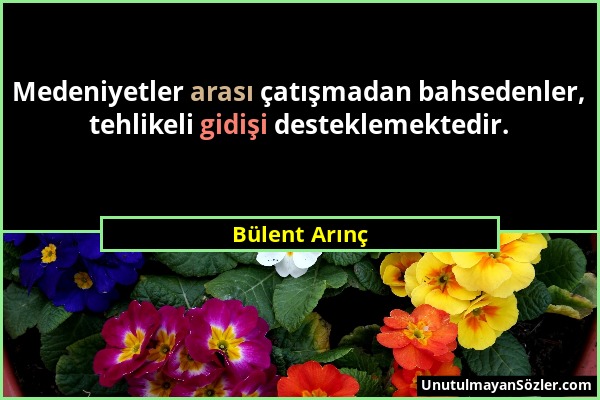 Medeniyetler arası çatışmadan bahsedenler, tehlikeli gidişi desteklemektedir.

Bülent Arınç

UnutulmayanSözler.com